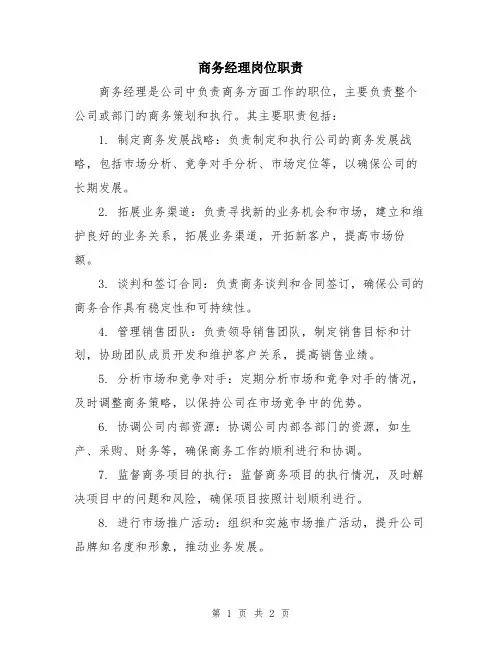 商务经理岗位职责

商务经理是公司中负责商务方面工作的职位，主要负责整个公司或部门的商务策划和执行。其主要职责包括：

1. 制定商务发展战略：负责制定和执行公司的商务发展战略，包括市场分析、竞争对手分析、市场定位等，以确保公司的长期发展。

2. 拓展业务渠道：负责寻找新的业务机会和市场，建立和维护良好的业务关系，拓展业务渠道，开拓新客户，提高市场份额。

3. 谈判和签订合同：负责商务谈判和合同签订，确保公司的商务合作具有稳定性和可持续性。

4. 管理销售团队：负责领导销售团队，制定销售目标和计划，协助团队成员开发和维护客户关系，提高销售业绩。

5. 分析市场和竞争对手：定期分析市场和竞争对手的情况，及时调整商务策略，以保持公司在市场竞争中的优势。

6. 协调公司内部资源：协调公司内部各部门的资源，如生产、采购、财务等，确保商务工作的顺利进行和协调。

7. 监督商务项目的执行：监督商务项目的执行情况，及时解决项目中的问题和风险，确保项目按照计划顺利进行。

8. 进行市场推广活动：组织和实施市场推广活动，提升公司品牌知名度和形象，推动业务发展。

第 1 页 共 2 页